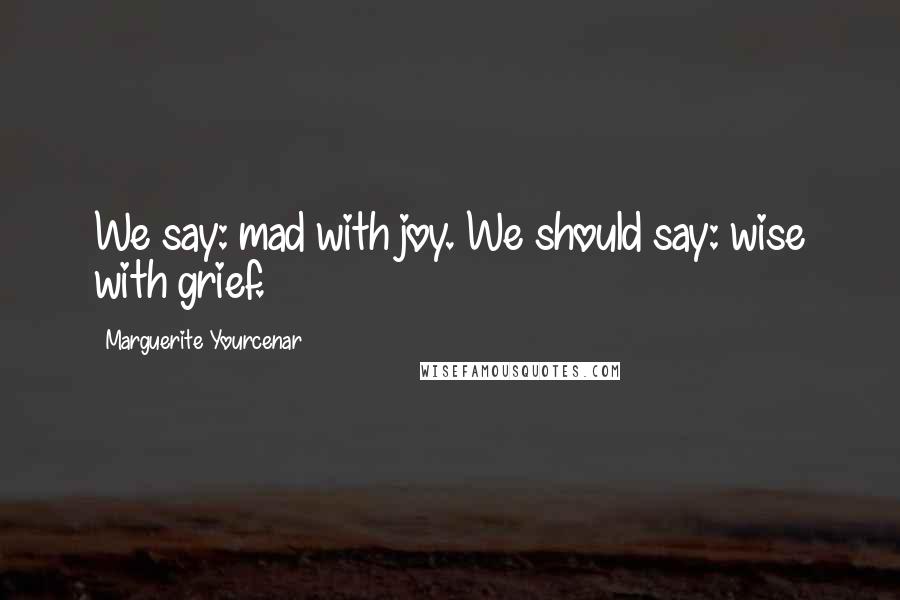 We say: mad with joy. We should say: wise with grief.

Marguerite Yourcenar

WISEFAMOUSQUOTES.COM